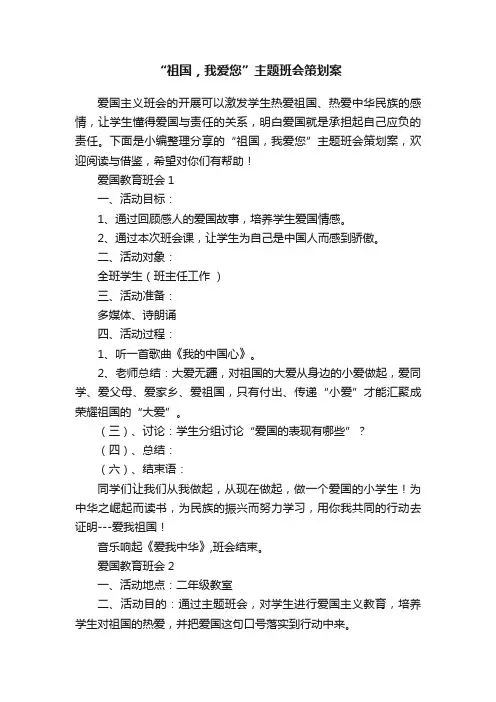 “祖国，我爱您”主题班会策划案

爱国主义班会的开展可以激发学生热爱祖国、热爱中华民族的感情，让学生懂得爱国与责任的关系，明白爱国就是承担起自己应负的责任。下面是小编整理分享的“祖国，我爱您”主题班会策划案，欢迎阅读与借鉴，希望对你们有帮助！

爱国教育班会 1

一、活动目标：

1、通过回顾感人的爱国故事，培养学生爱国情感。

2、通过本次班会课，让学生为自己是中国人而感到骄傲。

二、活动对象：

全班学生（班主任工作 ）

三、活动准备：

多媒体、诗朗诵

四、活动过程：

1、听一首歌曲《我的中国心》。

2、老师总结：大爱无疆，对祖国的大爱从身边的小爱做起，爱同学、爱父母、爱家乡、爱祖国，只有付出、传递“小爱”才能汇聚成荣耀祖国的“大爱”。

（三）、讨论：学生分组讨论“爱国的表现有哪些”？

（四）、总结：

（六）、结束语：

同学们让我们从我做起，从现在做起，做一个爱国的小学生！为中华之崛起而读书，为民族的振兴而努力学习，用你我共同的行动去证明---爱我祖国！

音乐响起《爱我中华》,班会结束。

爱国教育班会 2

一、活动地点：二年级教室

二、活动目的：通过主题班会，对学生进行爱国主义教育，培养学生对祖国的热爱，并把爱国这句口号落实到行动中来。